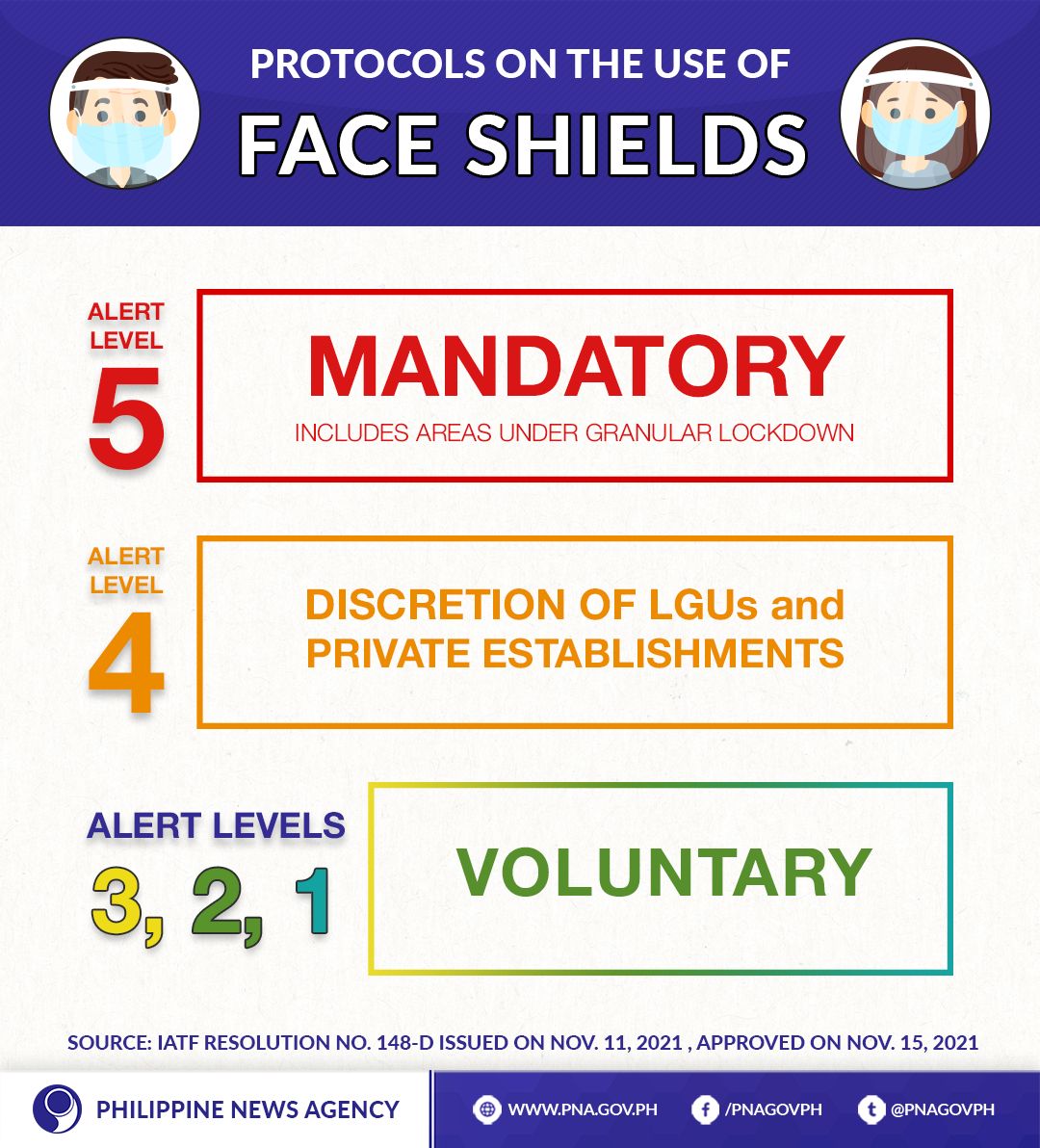 PROTOCOLS ON THE USE OF
FACE SHIELDS

ALERT LEVEL
5

MANDATORY
INCLUDES AREAS UNDER GRANULAR LOCKDOWN

ALERT LEVEL
4

DISCRETION OF LGUs and PRIVATE ESTABLISHMENTS

ALERT LEVELS
3, 2, 1

VOLUNTARY

SOURCE: IATF RESOLUTION NO. 148-D ISSUED ON NOV. 11, 2021 , APPROVED ON NOV. 15, 2021

PHILIPPINE NEWS AGENCY

WWW.PNA.GOV.PH
/PNAGOVPH
@PNAGOVPH